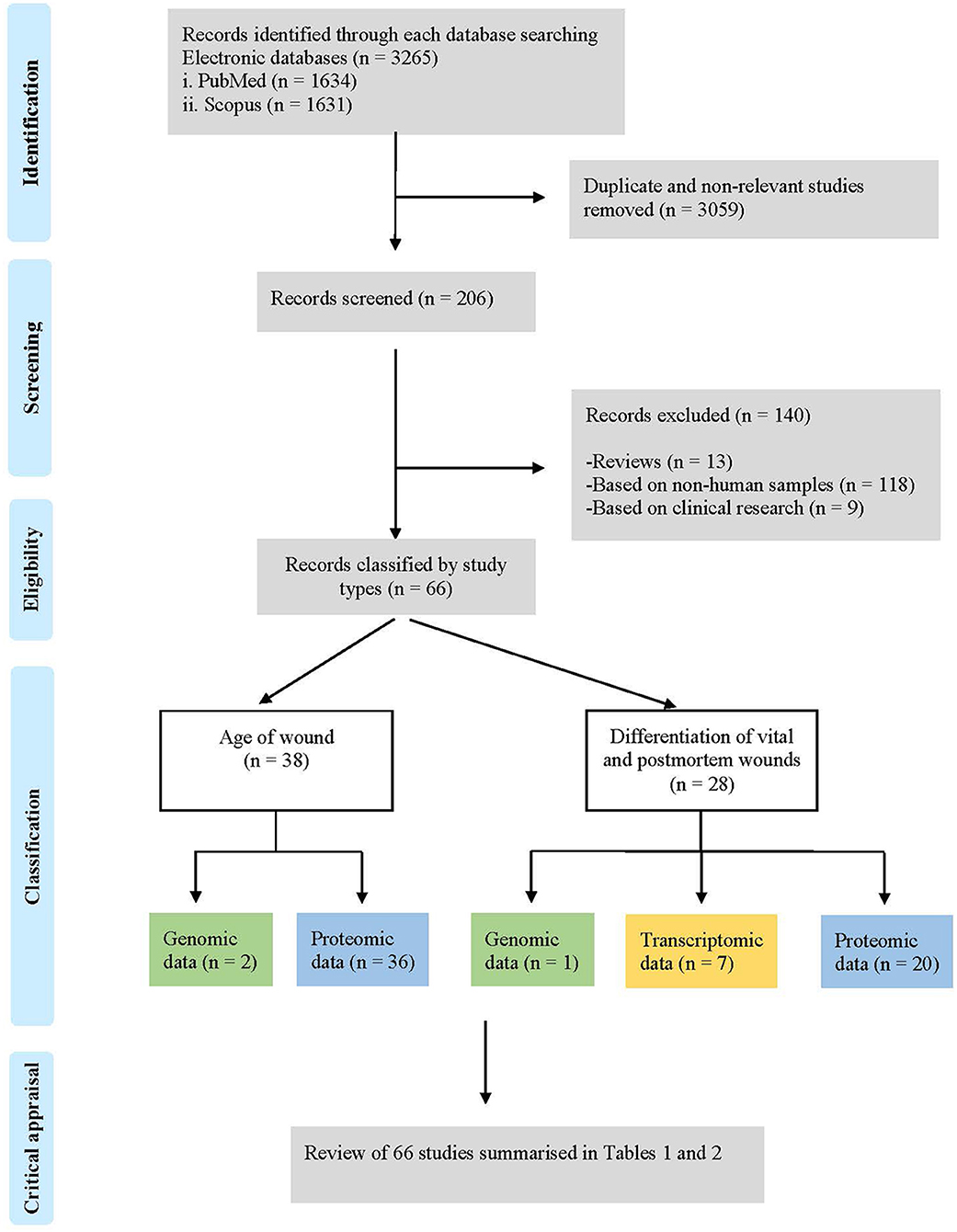 Identification

Records identified through each database searching
Electronic databases (n = 3265)
i. PubMed (n = 1634)
ii. Scopus (n = 1631)

Duplicate and non-relevant studies removed (n = 3059)

Screening

Records screened (n = 206)

Records excluded (n = 140)

-Reviews (n = 13)
-Based on non-human samples (n = 118)
-Based on clinical research (n = 9)

Eligibility

Records classified by study types (n = 66)

Classification

Age of wound (n = 38)

Differentiation of vital and postmortem wounds (n = 28)

Genomic data (n = 2)

Proteomic data (n = 36)

Genomic data (n = 1)

Transcriptomic data (n = 7)

Proteomic data (n = 20)

Critical appraisal

Review of 66 studies summarised in Tables 1 and 2